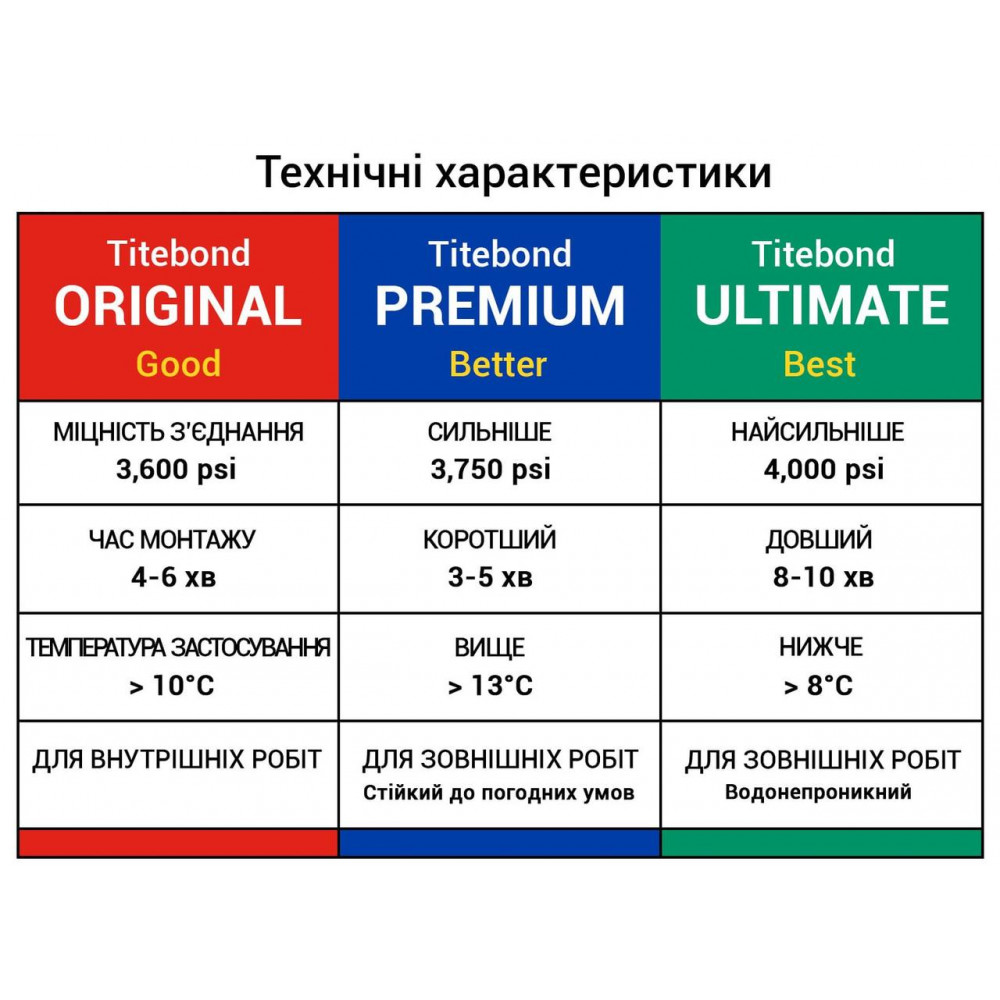 Технічні характеристики

| Titebond ORIGINAL Good | Titebond PREMIUM Better | Titebond ULTIMATE Best |
|---|---|---|
| МІЦНІСТЬ З'ЄДНАННЯ 3,600 psi | СИЛЬНІШЕ 3,750 psi | НАЙСИЛЬНІШЕ 4,000 psi |
| ЧАС МОНТАЖУ 4-6 хв | КОРОТШИЙ 3-5 хв | ДОВШИЙ 8-10 хв |
| ТЕМПЕРАТУРА ЗАСТОСУВАННЯ > 10°C | ВИЩЕ > 13°C | НИЖЧЕ > 8°C |
| ДЛЯ ВНУТРІШНІХ РОБІТ | ДЛЯ ЗОВНІШНІХ РОБІТ Стійкий до погодних умов | ДЛЯ ЗОВНІШНІХ РОБІТ Водонепроникний |